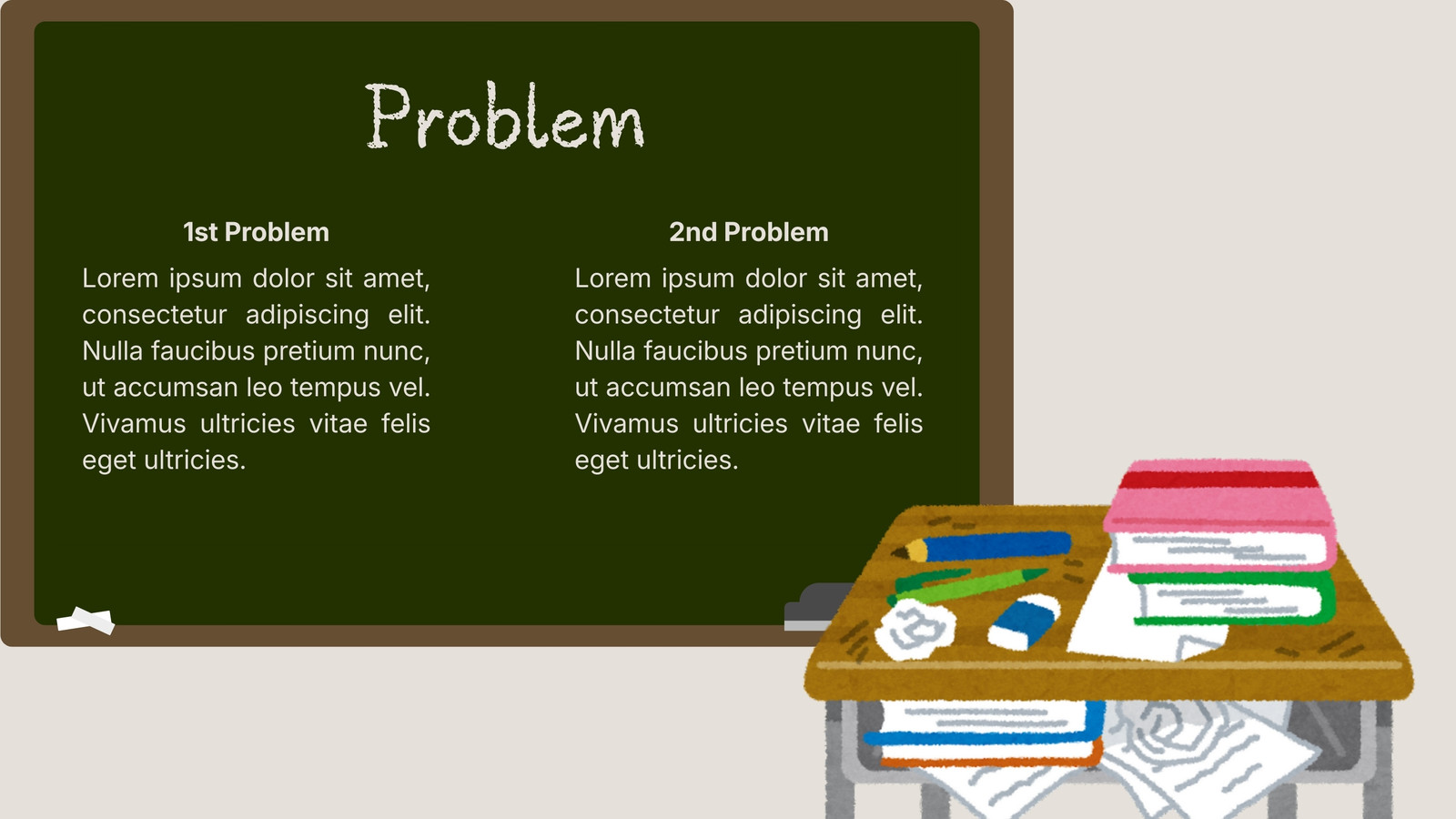 Problem

1st Problem

Lorem ipsum dolor sit amet, consectetur adipiscing elit. Nulla faucibus pretium nunc, ut accumsan leo tempus vel. Vivamus ultricies vitae felis eget ultricies.

2nd Problem

Lorem ipsum dolor sit amet, consectetur adipiscing elit. Nulla faucibus pretium nunc, ut accumsan leo tempus vel. Vivamus ultricies vitae felis eget ultricies.